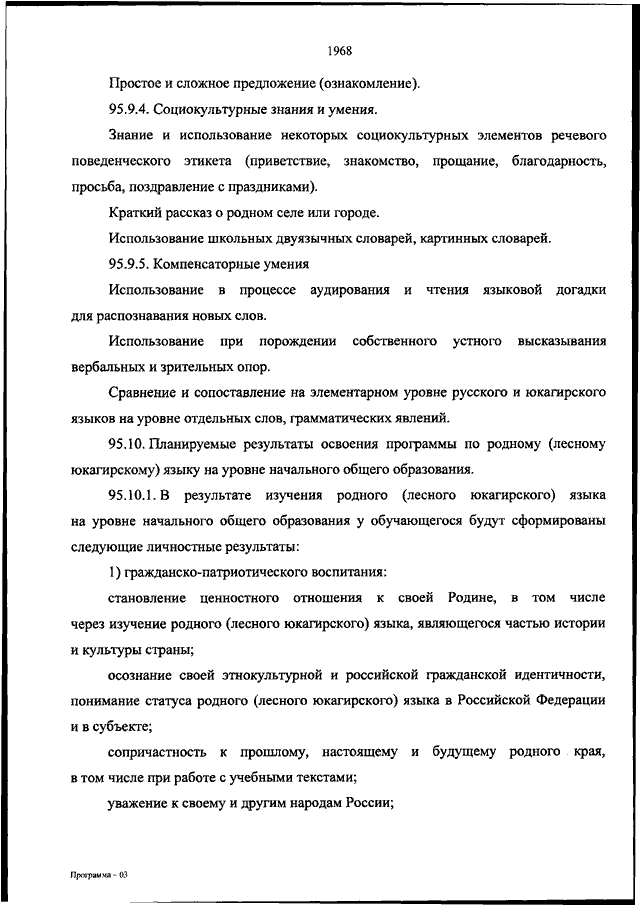 1968

Простое и сложное предложение (ознакомление).

95.9.4. Социокультурные знания и умения.

Знание и использование некоторых социокультурных элементов речевого поведенческого этикета (приветствие, знакомство, прощание, благодарность, просьба, поздравление с праздниками).

Краткий рассказ о родном селе или городе.

Использование школьных двуязычных словарей, картинных словарей.

95.9.5. Компенсаторные умения

Использование в процессе аудирования и чтения языковой догадки для распознавания новых слов.

Использование при порождении собственного устного высказывания вербальных и зрительных опор.

Сравнение и сопоставление на элементарном уровне русского и юкагирского языков на уровне отдельных слов, грамматических явлений.

95.10. Планируемые результаты освоения программы по родному (лесному юкагирскому) языку на уровне начального общего образования.

95.10.1. В результате изучения родного (лесного юкагирского) языка на уровне начального общего образования у обучающегося будут сформированы следующие личностные результаты:

1) гражданско-патриотического воспитания:

становление ценностного отношения к своей Родине, в том числе через изучение родного (лесного юкагирского) языка, являющегося частью истории и культуры страны;

осознание своей этнокультурной и российской гражданской идентичности, понимание статуса родного (лесного юкагирского) языка в Российской Федерации и в субъекте;

сопричастность к прошлому, настоящему и будущему родного края, в том числе при работе с учебными текстами;

уважение к своему и другим народам России;

Программа - 03